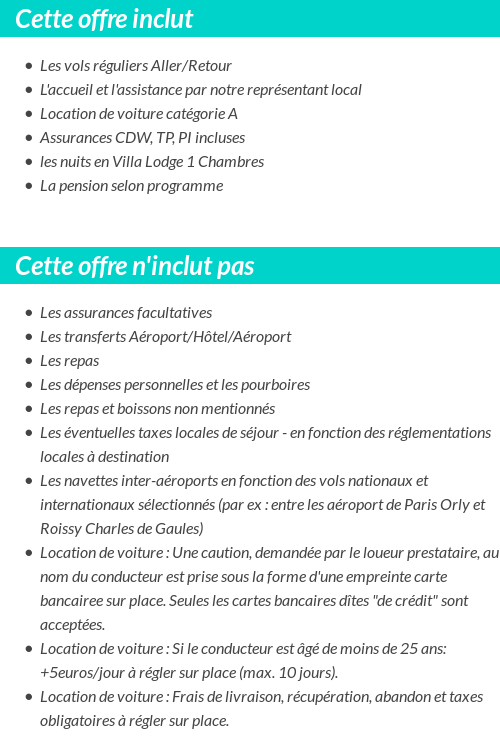 Cette offre inclut

- Les vols réguliers Aller/Retour
- L'accueil et l'assistance par notre représentant local
- Location de voiture catégorie A
- Assurances CDW, TP, PI incluses
- les nuits en Villa Lodge 1 Chambres
- La pension selon programme

Cette offre n'inclut pas

- Les assurances facultatives
- Les transferts Aéroport/Hôtel/Aéroport
- Les repas
- Les dépenses personnelles et les pourboires
- Les repas et boissons non mentionnés
- Les éventuelles taxes locales de séjour - en fonction des réglementations locales à destination
- Les navettes inter-aéroports en fonction des vols nationaux et internationaux sélectionnés (par ex : entre les aéroport de Paris Orly et Roissy Charles de Gaules)
- Location de voiture : Une caution, demandée par le loueur prestataire, au nom du conducteur est prise sous la forme d'une empreinte carte bancairee sur place. Seules les cartes bancaires dîtes "de crédit" sont acceptées.
- Location de voiture : Si le conducteur est âgé de moins de 25 ans: +5euros/jour à régler sur place (max. 10 jours).
- Location de voiture : Frais de livraison, récupération, abandon et taxes obligatoires à régler sur place.